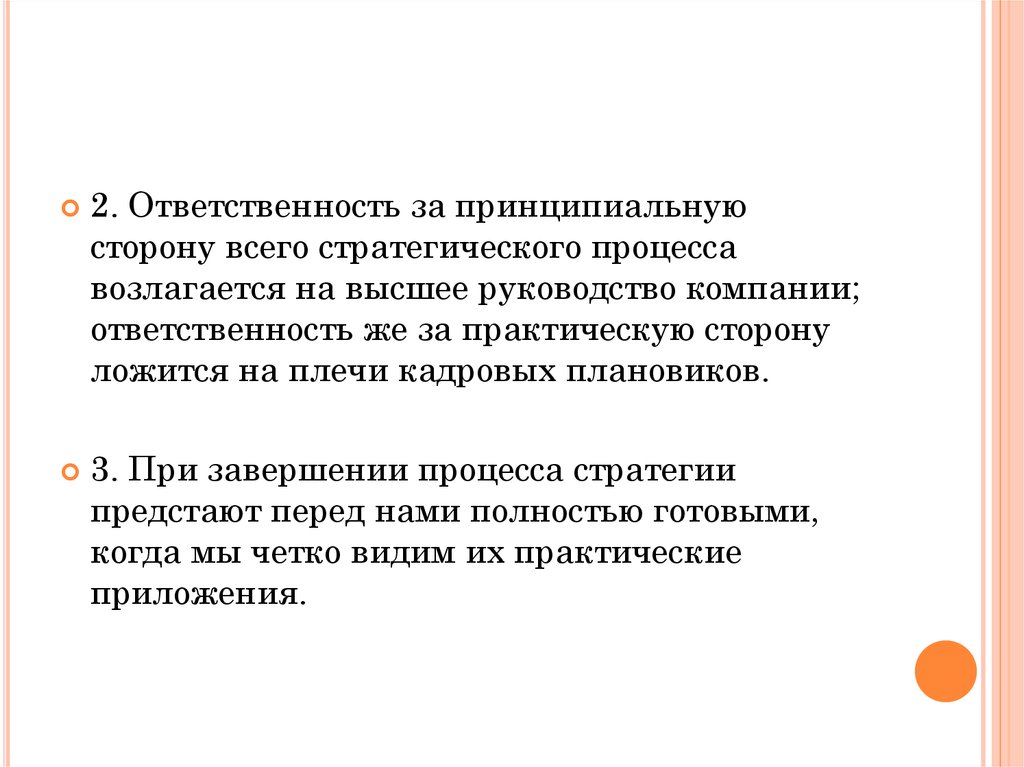 2. Ответственность за принципиальную сторону всего стратегического процесса возлагается на высшее руководство компании; ответственность же за практическую сторону ложится на плечи кадровых плановиков.

3. При завершении процесса стратегии предстают перед нами полностью готовыми, когда мы четко видим их практические приложения.